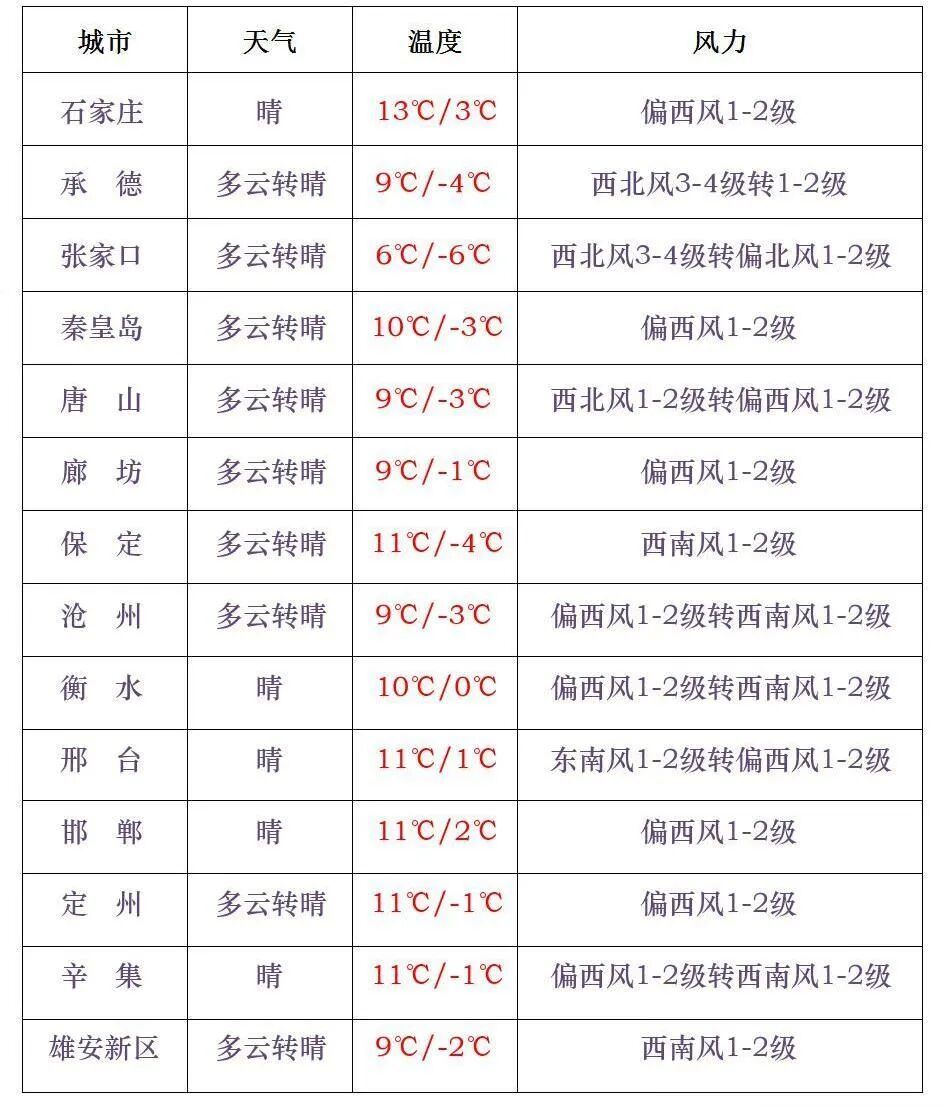 | 城市 | 天气 | 温度 | 风力 |
|---|---|---|---|
| 石家庄 | 晴 | 13℃/3℃ | 偏西风1-2级 |
| 承　德 | 多云转晴 | 9℃/-4℃ | 西北风3-4级转1-2级 |
| 张家口 | 多云转晴 | 6℃/-6℃ | 西北风3-4级转偏北风1-2级 |
| 秦皇岛 | 多云转晴 | 10℃/-3℃ | 偏西风1-2级 |
| 唐　山 | 多云转晴 | 9℃/-3℃ | 西北风1-2级转偏西风1-2级 |
| 廊　坊 | 多云转晴 | 9℃/-1℃ | 偏西风1-2级 |
| 保　定 | 多云转晴 | 11℃/-4℃ | 西南风1-2级 |
| 沧　州 | 多云转晴 | 9℃/-3℃ | 偏西风1-2级转西南风1-2级 |
| 衡　水 | 晴 | 10℃/0℃ | 偏西风1-2级转西南风1-2级 |
| 邢　台 | 晴 | 11℃/1℃ | 东南风1-2级转偏西风1-2级 |
| 邯　郸 | 晴 | 11℃/2℃ | 偏西风1-2级 |
| 定　州 | 多云转晴 | 11℃/-1℃ | 偏西风1-2级 |
| 辛　集 | 晴 | 11℃/-1℃ | 偏西风1-2级转西南风1-2级 |
| 雄安新区 | 多云转晴 | 9℃/-2℃ | 西南风1-2级 |